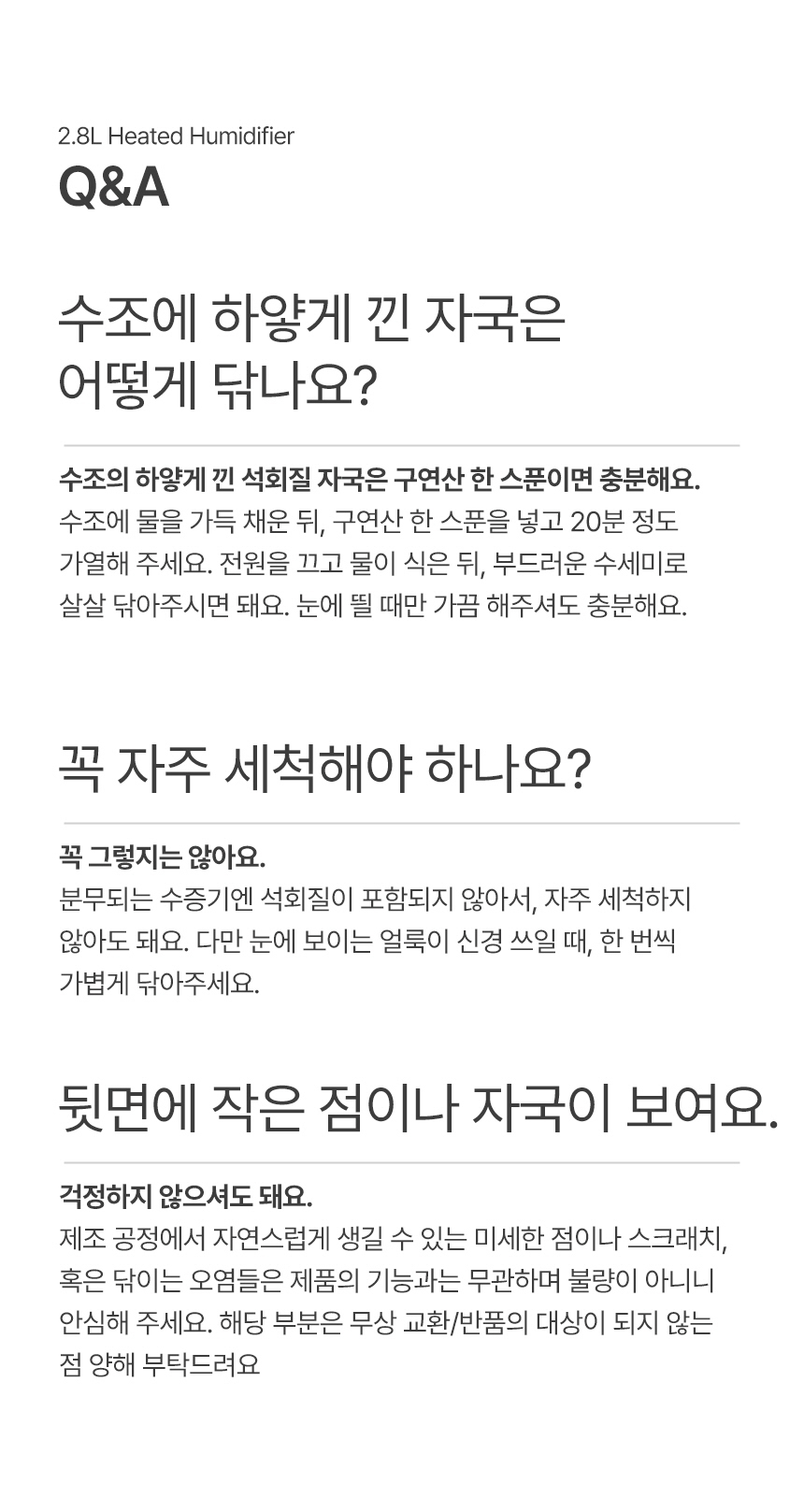 2.8L Heated Humidifier
Q&A

수조에 하얗게 낀 자국은 어떻게 닦나요?

수조의 하얗게 낀 석회질 자국은 구연산 한 스푼이면 충분해요.
수조에 물을 가득 채운 뒤, 구연산 한 스푼을 넣고 20분 정도 가열해 주세요. 전원을 끄고 물이 식은 뒤, 부드러운 수세미로 살살 닦아주시면 돼요. 눈에 띌 때만 가끔 해주셔도 충분해요.

꼭 자주 세척해야 하나요?

꼭 그렇지는 않아요.
분무되는 수증기엔 석회질이 포함되지 않아서, 자주 세척하지 않아도 돼요. 다만 눈에 보이는 얼룩이 신경 쓰일 때, 한 번씩 가볍게 닦아주세요.

뒷면에 작은 점이나 자국이 보여요.

걱정하지 않으셔도 돼요.
제조 공정에서 자연스럽게 생길 수 있는 미세한 점이나 스크래치, 혹은 닦이는 오염들은 제품의 기능과는 무관하며 불량이 아니니 안심해 주세요. 해당 부분은 무상 교환/반품의 대상이 되지 않는 점 양해 부탁드려요